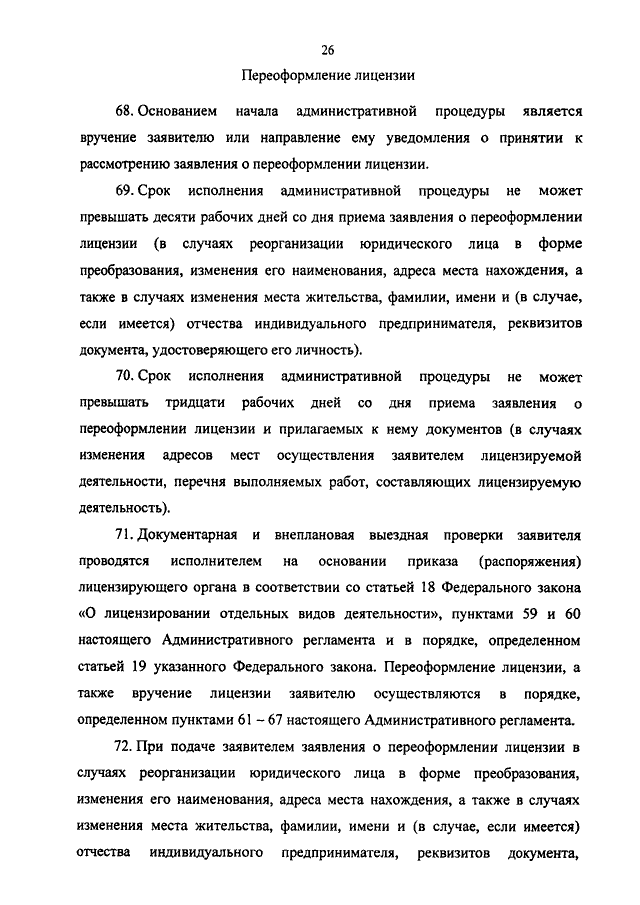 26

Переоформление лицензии

68. Основанием начала административной процедуры является вручение заявителю или направление ему уведомления о принятии к рассмотрению заявления о переоформлении лицензии.

69. Срок исполнения административной процедуры не может превышать десяти рабочих дней со дня приема заявления о переоформлении лицензии (в случаях реорганизации юридического лица в форме преобразования, изменения его наименования, адреса места нахождения, а также в случаях изменения места жительства, фамилии, имени и (в случае, если имеется) отчества индивидуального предпринимателя, реквизитов документа, удостоверяющего его личность).

70. Срок исполнения административной процедуры не может превышать тридцати рабочих дней со дня приема заявления о переоформлении лицензии и прилагаемых к нему документов (в случаях изменения адресов мест осуществления заявителем лицензируемой деятельности, перечня выполняемых работ, составляющих лицензируемую деятельность).

71. Документарная и внеплановая выездная проверки заявителя проводятся исполнителем на основании приказа (распоряжения) лицензирующего органа в соответствии со статьей 18 Федерального закона «О лицензировании отдельных видов деятельности», пунктами 59 и 60 настоящего Административного регламента и в порядке, определенном статьей 19 указанного Федерального закона. Переоформление лицензии, а также вручение лицензии заявителю осуществляются в порядке, определенном пунктами 61 – 67 настоящего Административного регламента.

72. При подаче заявителем заявления о переоформлении лицензии в случаях реорганизации юридического лица в форме преобразования, изменения его наименования, адреса места нахождения, а также в случаях изменения места жительства, фамилии, имени и (в случае, если имеется) отчества индивидуального предпринимателя, реквизитов документа,